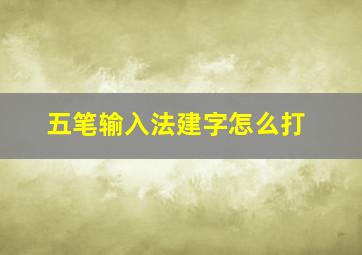 五笔输入法建字怎么打